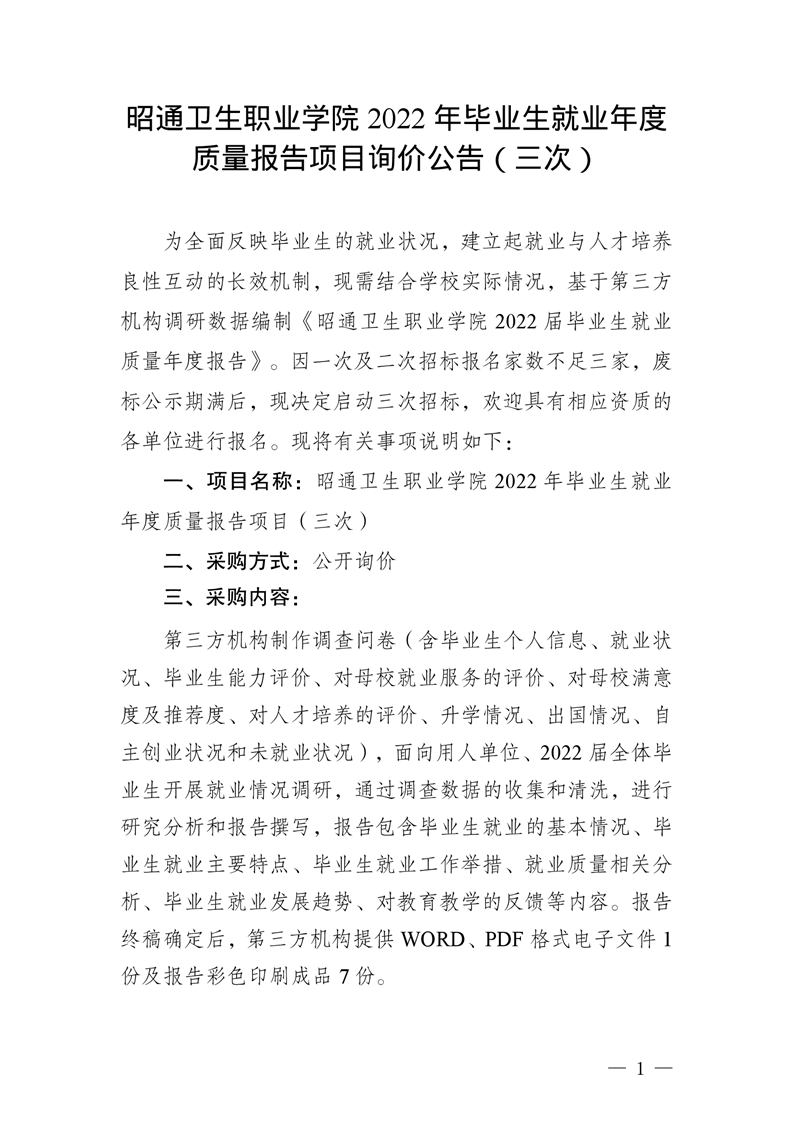 昭通卫生职业学院 2022 年毕业生就业年度质量报告项目询价公告（三次）

为全面反映毕业生的就业状况，建立起就业与人才培养良性互动的长效机制，现需结合学校实际情况，基于第三方机构调研数据编制《昭通卫生职业学院 2022 届毕业生就业质量年度报告》。因一次及二次招标报名家数不足三家，废标公示期满后，现决定启动三次招标，欢迎具有相应资质的各单位进行报名。现将有关事项说明如下：

一、项目名称：昭通卫生职业学院 2022 年毕业生就业年度质量报告项目（三次）

二、采购方式：公开询价

三、采购内容：

第三方机构制作调查问卷（含毕业生个人信息、就业状况、毕业生能力评价、对母校就业服务的评价、对母校满意度及推荐度、对人才培养的评价、升学情况、出国情况、自主创业状况和未就业状况），面向用人单位、2022 届全体毕业生开展就业情况调研，通过调查数据的收集和清洗，进行研究分析和报告撰写，报告包含毕业生就业的基本情况、毕业生就业主要特点、毕业生就业工作举措、就业质量相关分析、毕业生就业发展趋势、对教育教学的反馈等内容。报告终稿确定后，第三方机构提供 WORD、PDF 格式电子文件 1 份及报告彩色印刷成品 7 份。

— 1 —